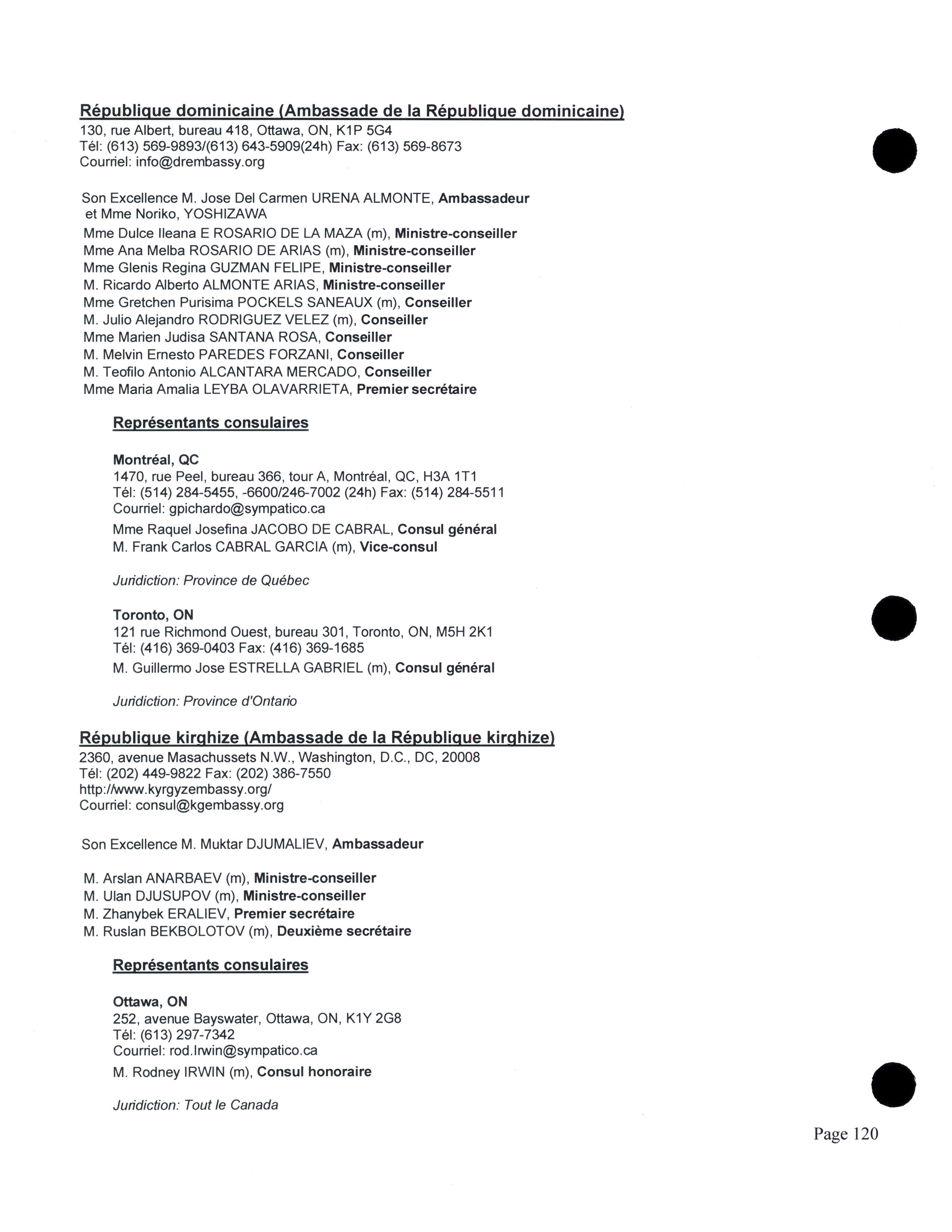 République dominicaine (Ambassade de la République dominicaine)
130, rue Albert, bureau 418, Ottawa, ON, K1P 5G4
Tél: (613) 569-9893/(613) 643-5909(24h) Fax: (613) 569-8673
Courriel: info@drembassy.org

Son Excellence M. Jose Del Carmen URENA ALMONTE, Ambassadeur et Mme Noriko, YOSHIZAWA
Mme Dulce Ileana E ROSARIO DE LA MAZA (m), Ministre-conseiller
Mme Ana Melba ROSARIO DE ARIAS (m), Ministre-conseiller
Mme Glenis Regina GUZMAN FELIPE, Ministre-conseiller
M. Ricardo Alberto ALMONTE ARIAS, Ministre-conseiller
Mme Gretchen Purisima POCKELS SANEAUX (m), Conseiller
M. Julio Alejandro RODRIGUEZ VELEZ (m), Conseiller
Mme Marien Judisa SANTANA ROSA, Conseiller
M. Melvin Ernesto PAREDES FORZANI, Conseiller
M. Teofilo Antonio ALCANTARA MERCADO, Conseiller
Mme Maria Amalia LEYBA OLAVARRIETA, Premier secrétaire

Représentants consulaires

Montréal, QC
1470, rue Peel, bureau 366, tour A, Montréal, QC, H3A 1T1
Tél: (514) 284-5455, -6600/246-7002 (24h) Fax: (514) 284-5511
Courriel: gpichardo@sympatico.ca
Mme Raquel Josefina JACOBO DE CABRAL, Consul général
M. Frank Carlos CABRAL GARCIA (m), Vice-consul

Juridiction: Province de Québec

Toronto, ON
121 rue Richmond Ouest, bureau 301, Toronto, ON, M5H 2K1
Tél: (416) 369-0403 Fax: (416) 369-1685
M. Guillermo Jose ESTRELLA GABRIEL (m), Consul général

Juridiction: Province d'Ontario

République kirghize (Ambassade de la République kirghize)
2360, avenue Masachussets N.W., Washington, D.C., DC, 20008
Tél: (202) 449-9822 Fax: (202) 386-7550
http://www.kyrgyzembassy.org/
Courriel: consul@kgembassy.org

Son Excellence M. Muktar DJUMALIEV, Ambassadeur

M. Arslan ANARBAEV (m), Ministre-conseiller
M. Ulan DJUSUPOV (m), Ministre-conseiller
M. Zhanybek ERALIEV, Premier secrétaire
M. Ruslan BEKBOLOTOV (m), Deuxième secrétaire

Représentants consulaires

Ottawa, ON
252, avenue Bayswater, Ottawa, ON, K1Y 2G8
Tél: (613) 297-7342
Courriel: rod.Irwin@sympatico.ca
M. Rodney IRWIN (m), Consul honoraire

Juridiction: Tout le Canada

Page 120